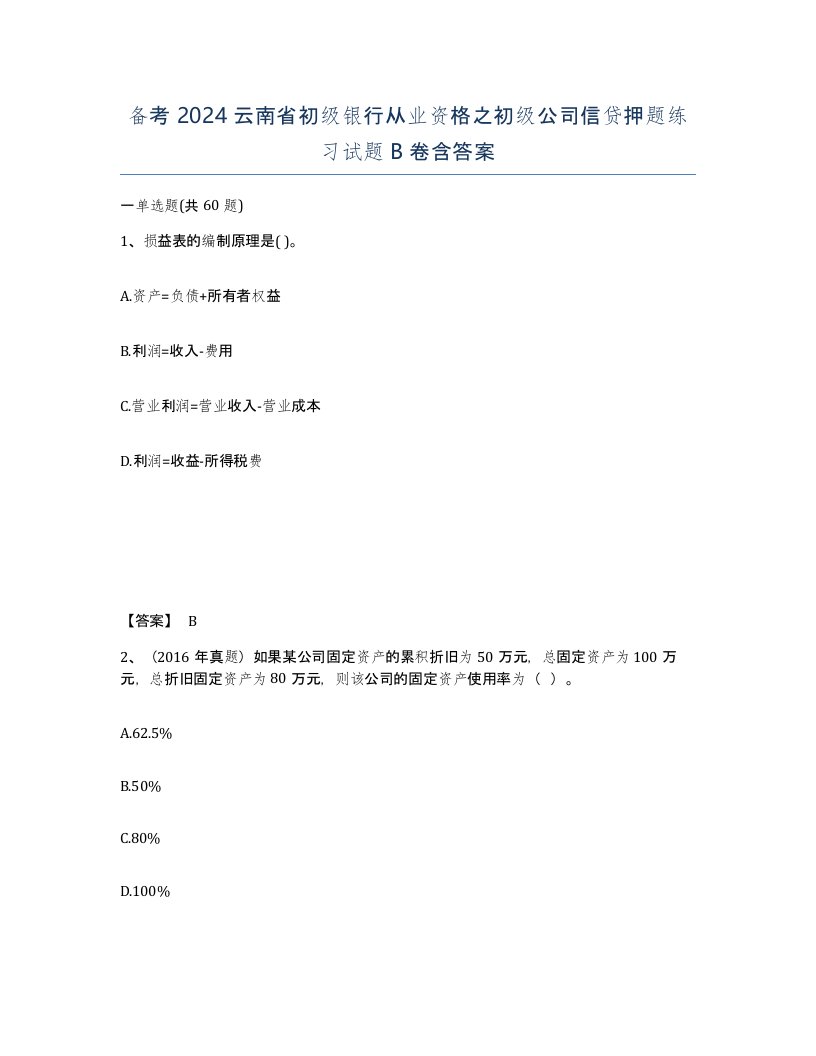 备考 2024 云南省初级银行从业资格之初级公司信贷押题练习试题 B 卷含答案

一单选题(共 60 题)

1、损益表的编制原理是( )。

A.资产=负债+所有者权益

B.利润=收入-费用

C.营业利润=营业收入-营业成本

D.利润=收益-所得税费

【答案】 B

2、（2016 年真题）如果某公司固定资产的累积折旧为 50 万元，总固定资产为 100 万元，总折旧固定资产为 80 万元，则该公司的固定资产使用率为（ ）。

A.62.5%

B.50%

C.80%

D.100%